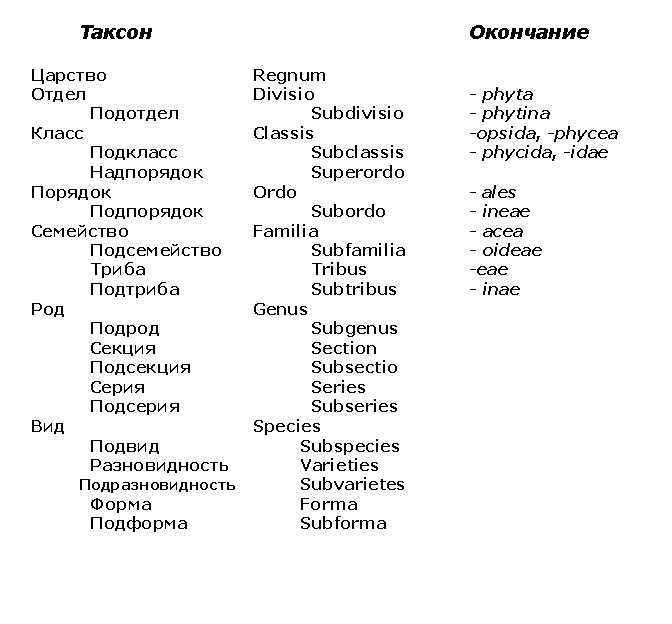 | Таксон | | Окончание |
|---|---|---|
| Царство | Regnum | |
| Отдел | Divisio | - phyta |
| Подотдел | Subdivisio | - phytina |
| Класс | Classis | -opsida, -phycea |
| Подкласс | Subclassis | - phycida, -idae |
| Надпорядок | Superordo | |
| Порядок | Ordo | - ales |
| Подпорядок | Subordo | - ineae |
| Семейство | Familia | - acea |
| Подсемейство | Subfamilia | - oideae |
| Триба | Tribus | -eae |
| Подтриба | Subtribus | - inae |
| Род | Genus | |
| Подрод | Subgenus | |
| Секция | Section | |
| Подсекция | Subsectio | |
| Серия | Series | |
| Подсерия | Subseries | |
| Вид | Species | |
| Подвид | Subspecies | |
| Разновидность | Varieties | |
| Подразновидность | Subvarietes | |
| Форма | Forma | |
| Подформа | Subforma | |